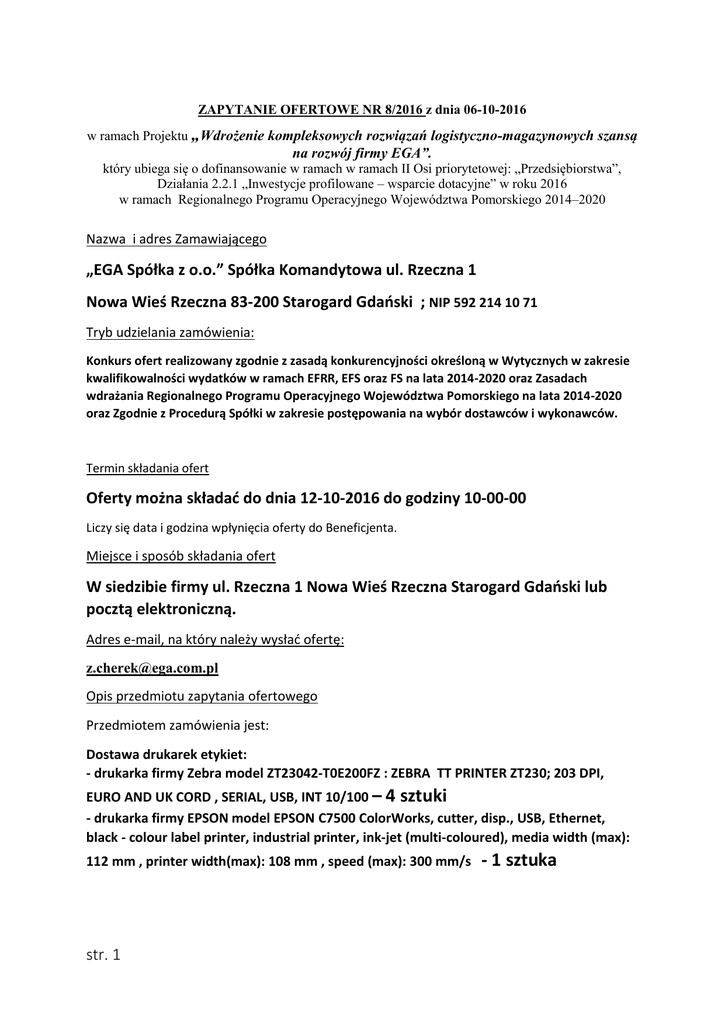 ZAPYTANIE OFERTOWE NR 8/2016 z dnia 06-10-2016

w ramach Projektu „Wdrożenie kompleksowych rozwiązań logistyczno-magazynowych szansą na rozwój firmy EGA”.
który ubiega się o dofinansowanie w ramach w ramach II Osi priorytetowej: „Przedsiębiorstwa”, Działania 2.2.1 „Inwestycje profilowane – wsparcie dotacyjne” w roku 2016
w ramach Regionalnego Programu Operacyjnego Województwa Pomorskiego 2014–2020

Nazwa i adres Zamawiającego

„EGA Spółka z o.o.” Spółka Komandytowa ul. Rzeczna 1

Nowa Wieś Rzeczna 83-200 Starogard Gdański ; NIP 592 214 10 71

Tryb udzielania zamówienia:

Konkurs ofert realizowany zgodnie z zasadą konkurencyjności określoną w Wytycznych w zakresie kwalifikowalności wydatków w ramach EFRR, EFS oraz FS na lata 2014-2020 oraz Zasadach wdrażania Regionalnego Programu Operacyjnego Województwa Pomorskiego na lata 2014-2020 oraz Zgodnie z Procedurą Spółki w zakresie postępowania na wybór dostawców i wykonawców.

Termin składania ofert

Oferty można składać do dnia 12-10-2016 do godziny 10-00-00

Liczy się data i godzina wpłynięcia oferty do Beneficjenta.

Miejsce i sposób składania ofert

W siedzibie firmy ul. Rzeczna 1 Nowa Wieś Rzeczna Starogard Gdański lub pocztą elektroniczną.

Adres e-mail, na który należy wysłać ofertę:

z.cherek@ega.com.pl

Opis przedmiotu zapytania ofertowego

Przedmiotem zamówienia jest:

Dostawa drukarek etykiet:
- drukarka firmy Zebra model ZT23042-T0E200FZ : ZEBRA TT PRINTER ZT230; 203 DPI, EURO AND UK CORD , SERIAL, USB, INT 10/100 – 4 sztuki
- drukarka firmy EPSON model EPSON C7500 ColorWorks, cutter, disp., USB, Ethernet, black - colour label printer, industrial printer, ink-jet (multi-coloured), media width (max): 112 mm , printer width(max): 108 mm , speed (max): 300 mm/s - 1 sztuka

str. 1